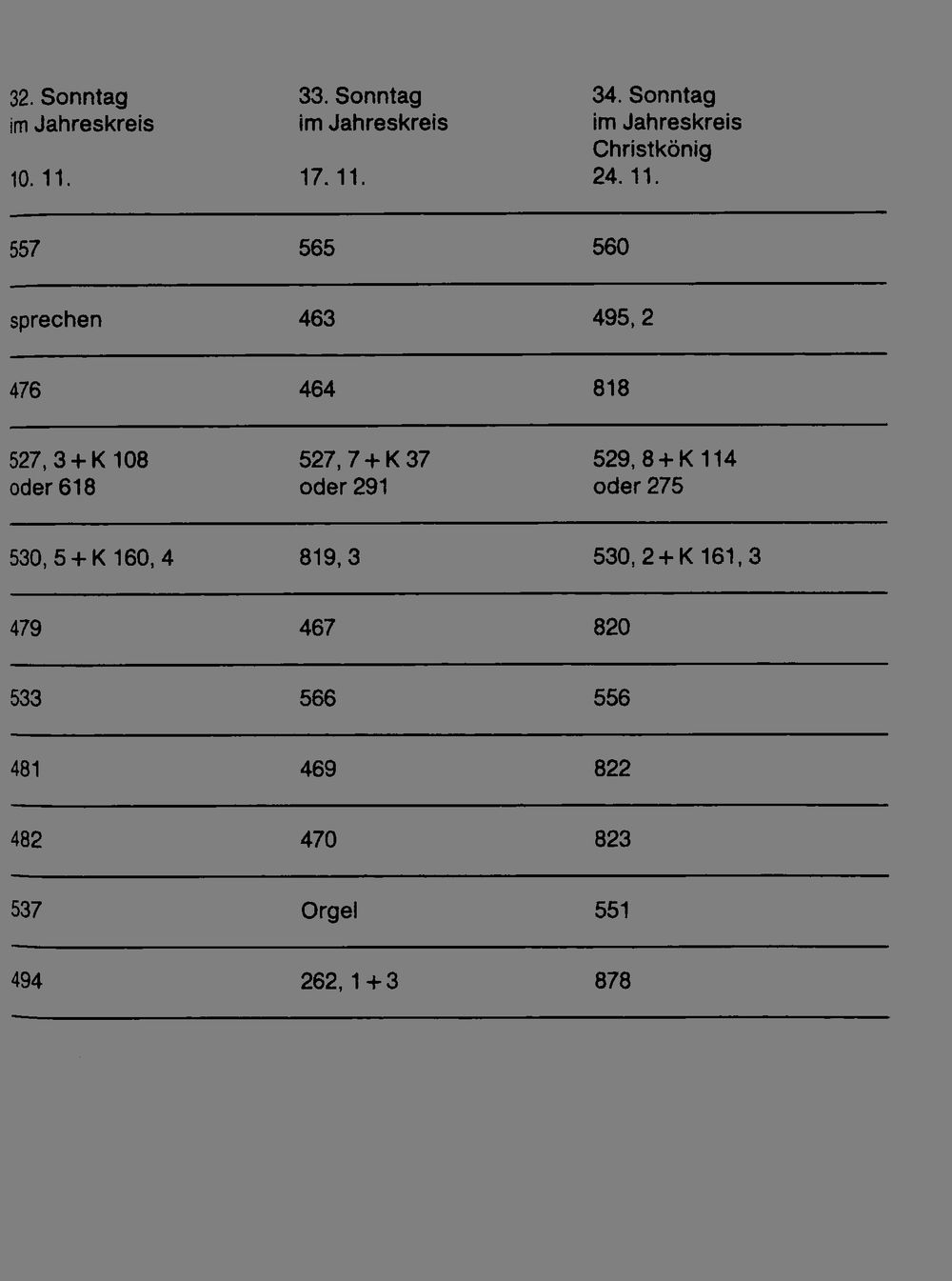 | 32. Sonntag im Jahreskreis 10. 11. | 33. Sonntag im Jahreskreis 17. 11. | 34. Sonntag im Jahreskreis Christkönig 24. 11. |
|---|---|---|
| 557 | 565 | 560 |
| sprechen | 463 | 495, 2 |
| 476 | 464 | 818 |
| 527, 3 + K 108 oder 618 | 527, 7 + K 37 oder 291 | 529, 8 + K 114 oder 275 |
| 530, 5 + K 160, 4 | 819, 3 | 530, 2 + K 161, 3 |
| 479 | 467 | 820 |
| 533 | 566 | 556 |
| 481 | 469 | 822 |
| 482 | 470 | 823 |
| 537 | Orgel | 551 |
| 494 | 262, 1 + 3 | 878 |